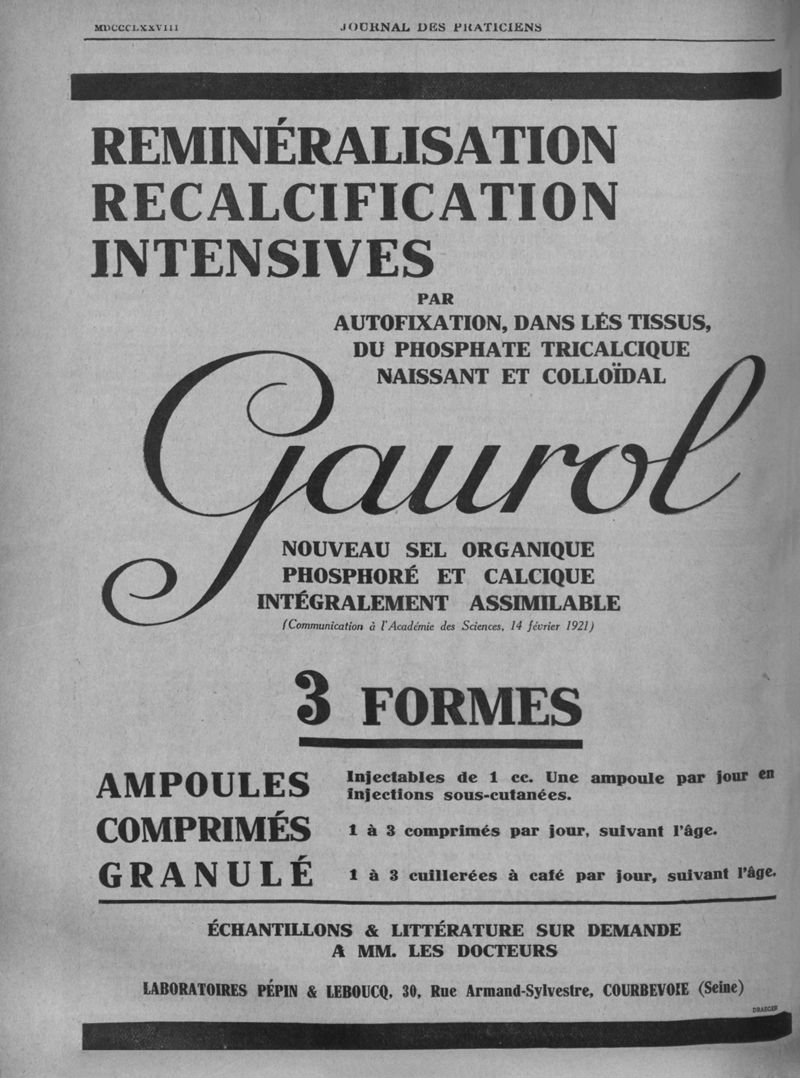 MDCCCLXXVIII JOURNAL DES PRATICIENS

REMINÉRALISATION
RECALCIFICATION
INTENSIVES

PAR
AUTOFIXATION, DANS LES TISSUS,
DU PHOSPHATE TRICALCIQUE
NAISSANT ET COLLOÏDAL

Gaurol

NOUVEAU SEL ORGANIQUE
PHOSPHORÉ ET CALCIQUE
INTÉGRALEMENT ASSIMILABLE
(Communication à l'Académie des Sciences, 14 février 1921)

3 FORMES

AMPOULES Injectables de 1 cc. Une ampoule par jour en injections sous-cutanées.
COMPRIMÉS 1 à 3 comprimés par jour, suivant l'âge.
GRANULÉ 1 à 3 cuillerées à café par jour, suivant l'âge.

ÉCHANTILLONS & LITTÉRATURE SUR DEMANDE
A MM. LES DOCTEURS

LABORATOIRES PÉPIN & LEBOUCQ, 30, Rue Armand-Sylvestre, COURBEVOIE (Seine)

DRAEGER